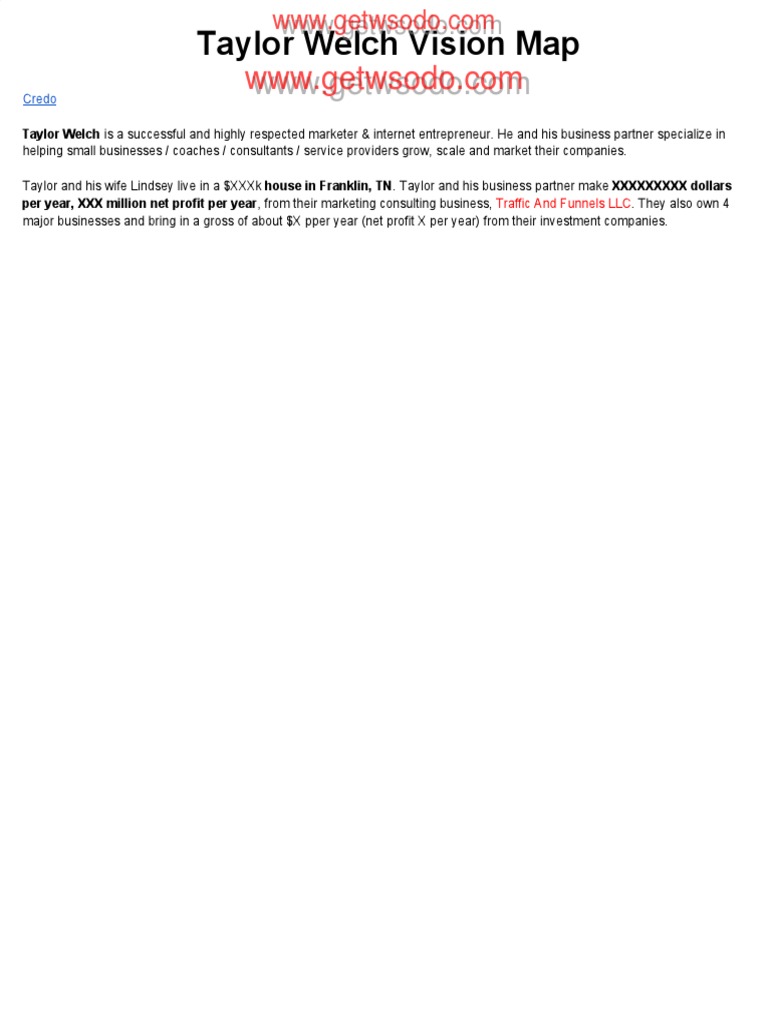 Taylor Welch Vision Map

Credo

Taylor Welch is a successful and highly respected marketer & internet entrepreneur. He and his business partner specialize in helping small businesses / coaches / consultants / service providers grow, scale and market their companies.

Taylor and his wife Lindsey live in a $XXXk house in Franklin, TN. Taylor and his business partner make XXXXXXXXX dollars per year, XXX million net profit per year, from their marketing consulting business, Traffic And Funnels LLC. They also own 4 major businesses and bring in a gross of about $X pper year (net profit X per year) from their investment companies.

www.getwsodo.com